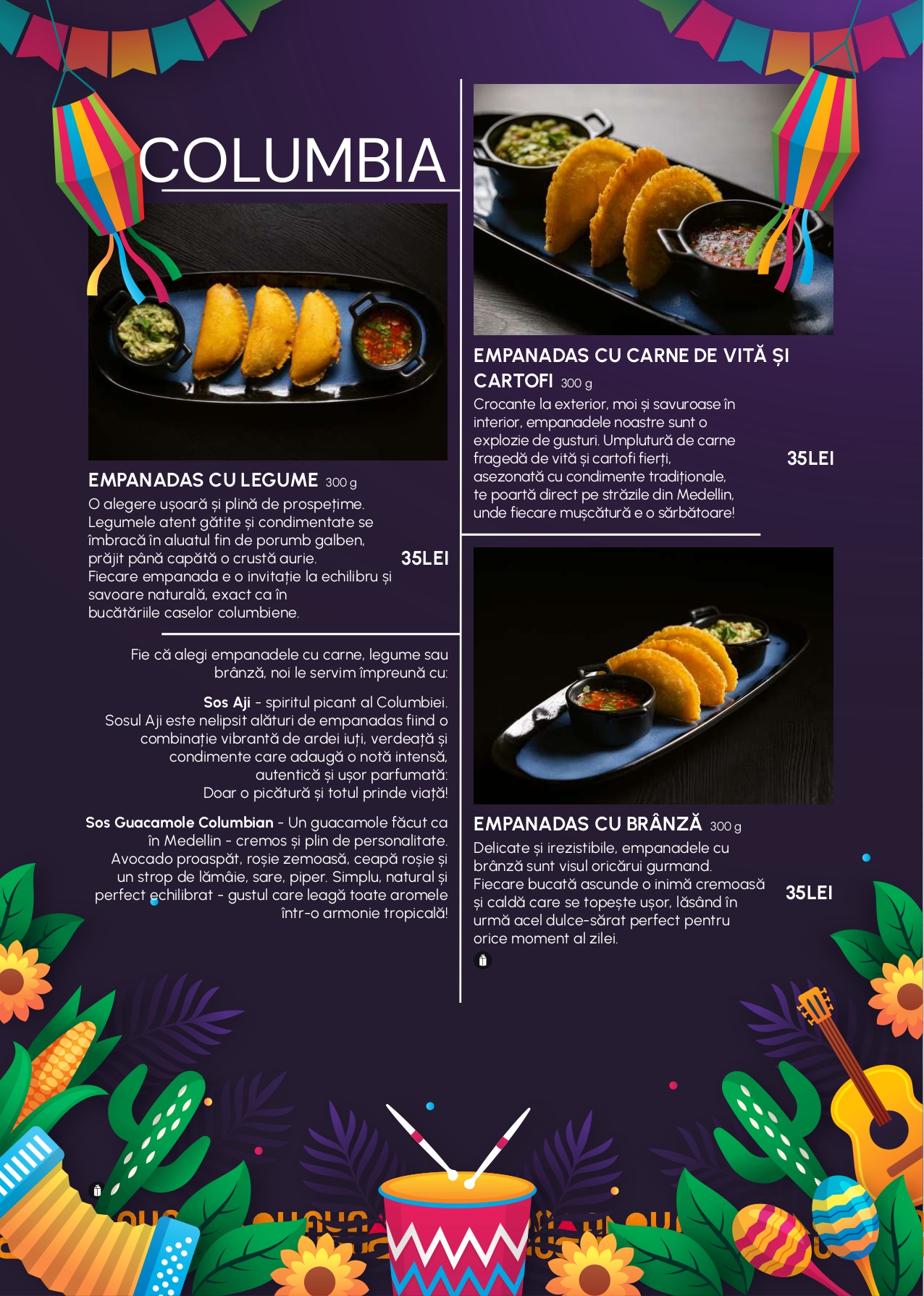 COLUMBIA

EMPANADAS CU LEGUME 300 g

O alegere ușoară și plină de prospețime. Legumele atent gătite și condimentate se îmbracă în aluatul fin de porumb galben, prăjit până capătă o crustă aurie. Fiecare empanada e o invitație la echilibru și savoare naturală, exact ca în bucătăriile caselor columbiene.

35LEI

Fie că alegi empanadele cu carne, legume sau brânză, noi le servim împreună cu:

Sos Aji - spiritul picant al Columbiei. Sosul Aji este nelipsit alături de empanadas fiind o combinație vibrantă de ardei iuți, verdeață și condimente care adaugă o notă intensă, autentică și ușor parfumată: Doar o picătură și totul prinde viață!

Sos Guacamole Columbian - Un guacamole făcut ca în Medellin - cremos și plin de personalitate. Avocado proaspăt, roșie zemoasă, ceapă roșie și un strop de lămâie, sare, piper. Simplu, natural și perfect echilibrat - gustul care leagă toate aromele într-o armonie tropicală!

EMPANADAS CU CARNE DE VITĂ ȘI CARTOFI 300 g

Crocante la exterior, moi și savuroase în interior, empanadele noastre sunt o explozie de gusturi. Umplutură de carne fragedă de vită și cartofi fierți, asezonată cu condimente tradiționale, te poartă direct pe străzile din Medellin, unde fiecare mușcătură e o sărbătoare!

35LEI

EMPANADAS CU BRÂNZĂ 300 g

Delicate și irezistibile, empanadele cu brânză sunt visul oricărui gurmand. Fiecare bucată ascunde o inimă cremoasă și caldă care se topește ușor, lăsând în urmă acel dulce-sărat perfect pentru orice moment al zilei.

35LEI